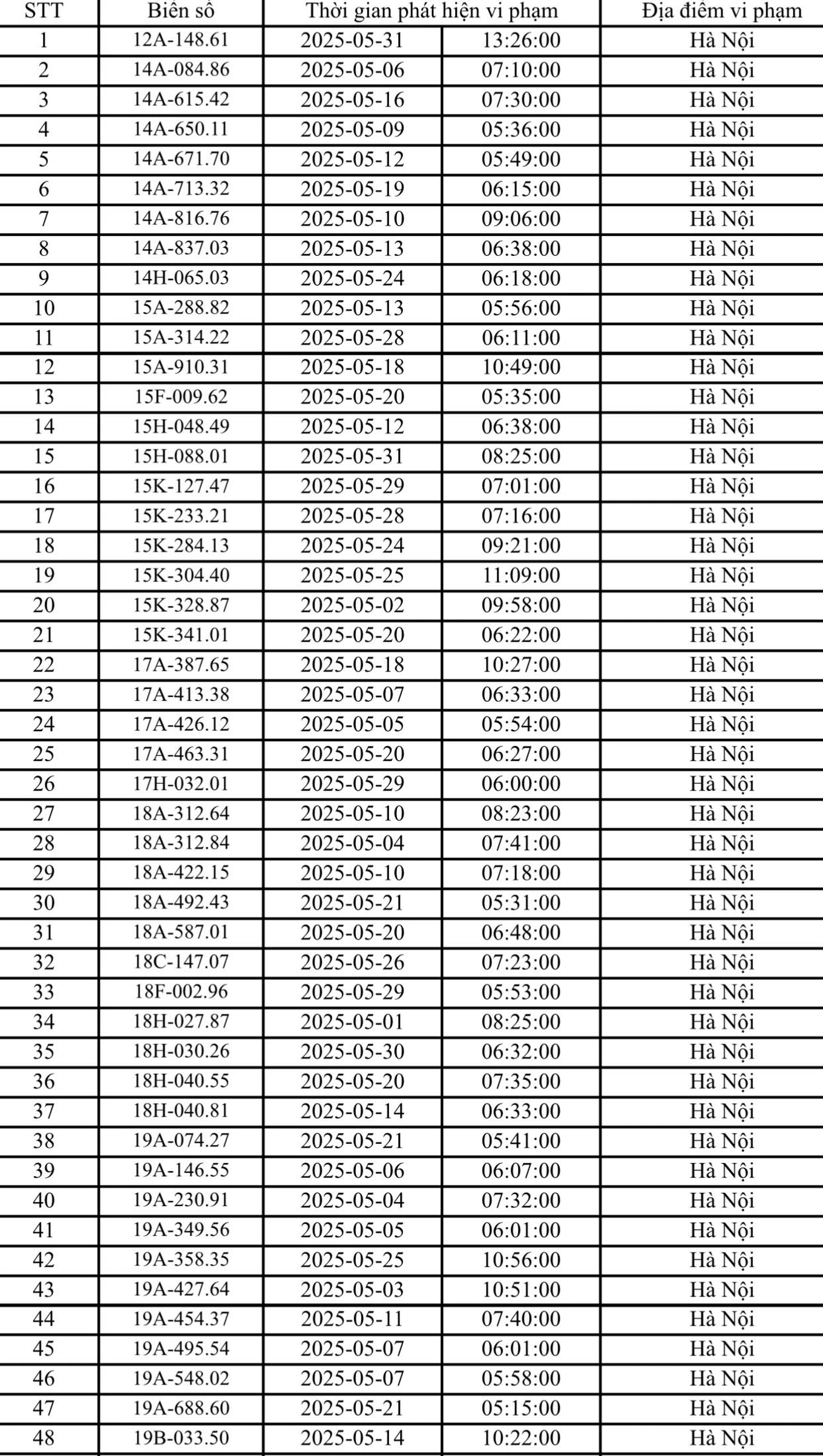 | STT | Biển số | Thời gian phát hiện vi phạm | | Địa điểm vi phạm |
|---|---|---|---|---|
| 1 | 12A-148.61 | 2025-05-31 | 13:26:00 | Hà Nội |
| 2 | 14A-084.86 | 2025-05-06 | 07:10:00 | Hà Nội |
| 3 | 14A-615.42 | 2025-05-16 | 07:30:00 | Hà Nội |
| 4 | 14A-650.11 | 2025-05-09 | 05:36:00 | Hà Nội |
| 5 | 14A-671.70 | 2025-05-12 | 05:49:00 | Hà Nội |
| 6 | 14A-713.32 | 2025-05-19 | 06:15:00 | Hà Nội |
| 7 | 14A-816.76 | 2025-05-10 | 09:06:00 | Hà Nội |
| 8 | 14A-837.03 | 2025-05-13 | 06:38:00 | Hà Nội |
| 9 | 14H-065.03 | 2025-05-24 | 06:18:00 | Hà Nội |
| 10 | 15A-288.82 | 2025-05-13 | 05:56:00 | Hà Nội |
| 11 | 15A-314.22 | 2025-05-28 | 06:11:00 | Hà Nội |
| 12 | 15A-910.31 | 2025-05-18 | 10:49:00 | Hà Nội |
| 13 | 15F-009.62 | 2025-05-20 | 05:35:00 | Hà Nội |
| 14 | 15H-048.49 | 2025-05-12 | 06:38:00 | Hà Nội |
| 15 | 15H-088.01 | 2025-05-31 | 08:25:00 | Hà Nội |
| 16 | 15K-127.47 | 2025-05-29 | 07:01:00 | Hà Nội |
| 17 | 15K-233.21 | 2025-05-28 | 07:16:00 | Hà Nội |
| 18 | 15K-284.13 | 2025-05-24 | 09:21:00 | Hà Nội |
| 19 | 15K-304.40 | 2025-05-25 | 11:09:00 | Hà Nội |
| 20 | 15K-328.87 | 2025-05-02 | 09:58:00 | Hà Nội |
| 21 | 15K-341.01 | 2025-05-20 | 06:22:00 | Hà Nội |
| 22 | 17A-387.65 | 2025-05-18 | 10:27:00 | Hà Nội |
| 23 | 17A-413.38 | 2025-05-07 | 06:33:00 | Hà Nội |
| 24 | 17A-426.12 | 2025-05-05 | 05:54:00 | Hà Nội |
| 25 | 17A-463.31 | 2025-05-20 | 06:27:00 | Hà Nội |
| 26 | 17H-032.01 | 2025-05-29 | 06:00:00 | Hà Nội |
| 27 | 18A-312.64 | 2025-05-10 | 08:23:00 | Hà Nội |
| 28 | 18A-312.84 | 2025-05-04 | 07:41:00 | Hà Nội |
| 29 | 18A-422.15 | 2025-05-10 | 07:18:00 | Hà Nội |
| 30 | 18A-492.43 | 2025-05-21 | 05:31:00 | Hà Nội |
| 31 | 18A-587.01 | 2025-05-20 | 06:48:00 | Hà Nội |
| 32 | 18C-147.07 | 2025-05-26 | 07:23:00 | Hà Nội |
| 33 | 18F-002.96 | 2025-05-29 | 05:53:00 | Hà Nội |
| 34 | 18H-027.87 | 2025-05-01 | 08:25:00 | Hà Nội |
| 35 | 18H-030.26 | 2025-05-30 | 06:32:00 | Hà Nội |
| 36 | 18H-040.55 | 2025-05-20 | 07:35:00 | Hà Nội |
| 37 | 18H-040.81 | 2025-05-14 | 06:33:00 | Hà Nội |
| 38 | 19A-074.27 | 2025-05-21 | 05:41:00 | Hà Nội |
| 39 | 19A-146.55 | 2025-05-06 | 06:07:00 | Hà Nội |
| 40 | 19A-230.91 | 2025-05-04 | 07:32:00 | Hà Nội |
| 41 | 19A-349.56 | 2025-05-05 | 06:01:00 | Hà Nội |
| 42 | 19A-358.35 | 2025-05-25 | 10:56:00 | Hà Nội |
| 43 | 19A-427.64 | 2025-05-03 | 10:51:00 | Hà Nội |
| 44 | 19A-454.37 | 2025-05-11 | 07:40:00 | Hà Nội |
| 45 | 19A-495.54 | 2025-05-07 | 06:01:00 | Hà Nội |
| 46 | 19A-548.02 | 2025-05-07 | 05:58:00 | Hà Nội |
| 47 | 19A-688.60 | 2025-05-21 | 05:15:00 | Hà Nội |
| 48 | 19B-033.50 | 2025-05-14 | 10:22:00 | Hà Nội |